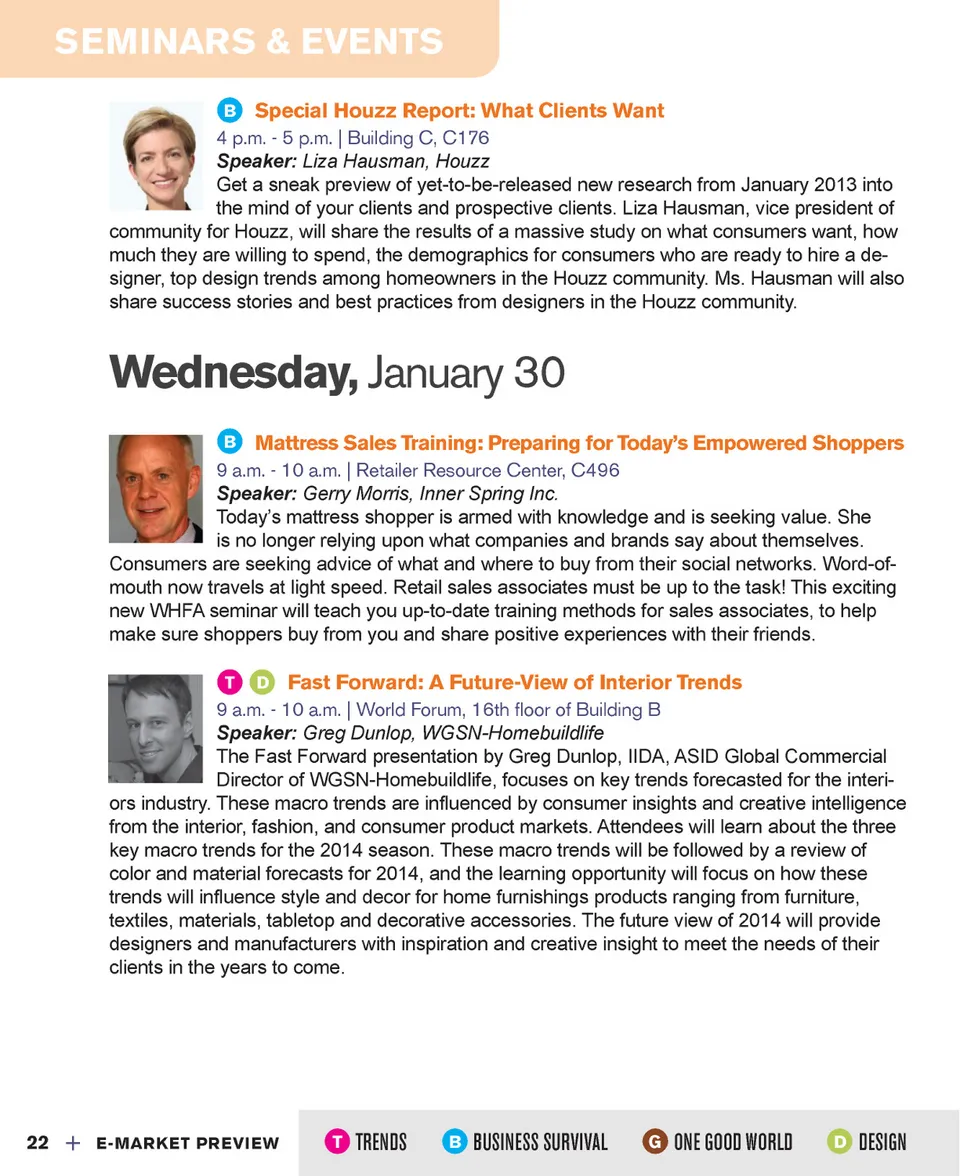 SEMINARS & EVENTS

B Special Houzz Report: What Clients Want
4 p.m. - 5 p.m. | Building C, C176
Speaker: Liza Hausman, Houzz
Get a sneak preview of yet-to-be-released new research from January 2013 into the mind of your clients and prospective clients. Liza Hausman, vice president of community for Houzz, will share the results of a massive study on what consumers want, how much they are willing to spend, the demographics for consumers who are ready to hire a designer, top design trends among homeowners in the Houzz community. Ms. Hausman will also share success stories and best practices from designers in the Houzz community.

Wednesday, January 30

B Mattress Sales Training: Preparing for Today's Empowered Shoppers
9 a.m. - 10 a.m. | Retailer Resource Center, C496
Speaker: Gerry Morris, Inner Spring Inc.
Today's mattress shopper is armed with knowledge and is seeking value. She is no longer relying upon what companies and brands say about themselves. Consumers are seeking advice of what and where to buy from their social networks. Word-of-mouth now travels at light speed. Retail sales associates must be up to the task! This exciting new WHFA seminar will teach you up-to-date training methods for sales associates, to help make sure shoppers buy from you and share positive experiences with their friends.

T D Fast Forward: A Future-View of Interior Trends
9 a.m. - 10 a.m. | World Forum, 16th floor of Building B
Speaker: Greg Dunlop, WGSN-Homebuildlife
The Fast Forward presentation by Greg Dunlop, IIDA, ASID Global Commercial Director of WGSN-Homebuildlife, focuses on key trends forecasted for the interiors industry. These macro trends are influenced by consumer insights and creative intelligence from the interior, fashion, and consumer product markets. Attendees will learn about the three key macro trends for the 2014 season. These macro trends will be followed by a review of color and material forecasts for 2014, and the learning opportunity will focus on how these trends will influence style and decor for home furnishings products ranging from furniture, textiles, materials, tabletop and decorative accessories. The future view of 2014 will provide designers and manufacturers with inspiration and creative insight to meet the needs of their clients in the years to come.

22 + E-MARKET PREVIEW T TRENDS B BUSINESS SURVIVAL G ONE GOOD WORLD D DESIGN